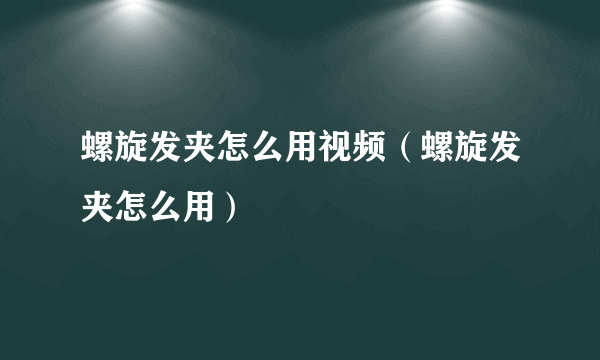 螺旋发夹怎么用视频（螺旋发夹怎么用）